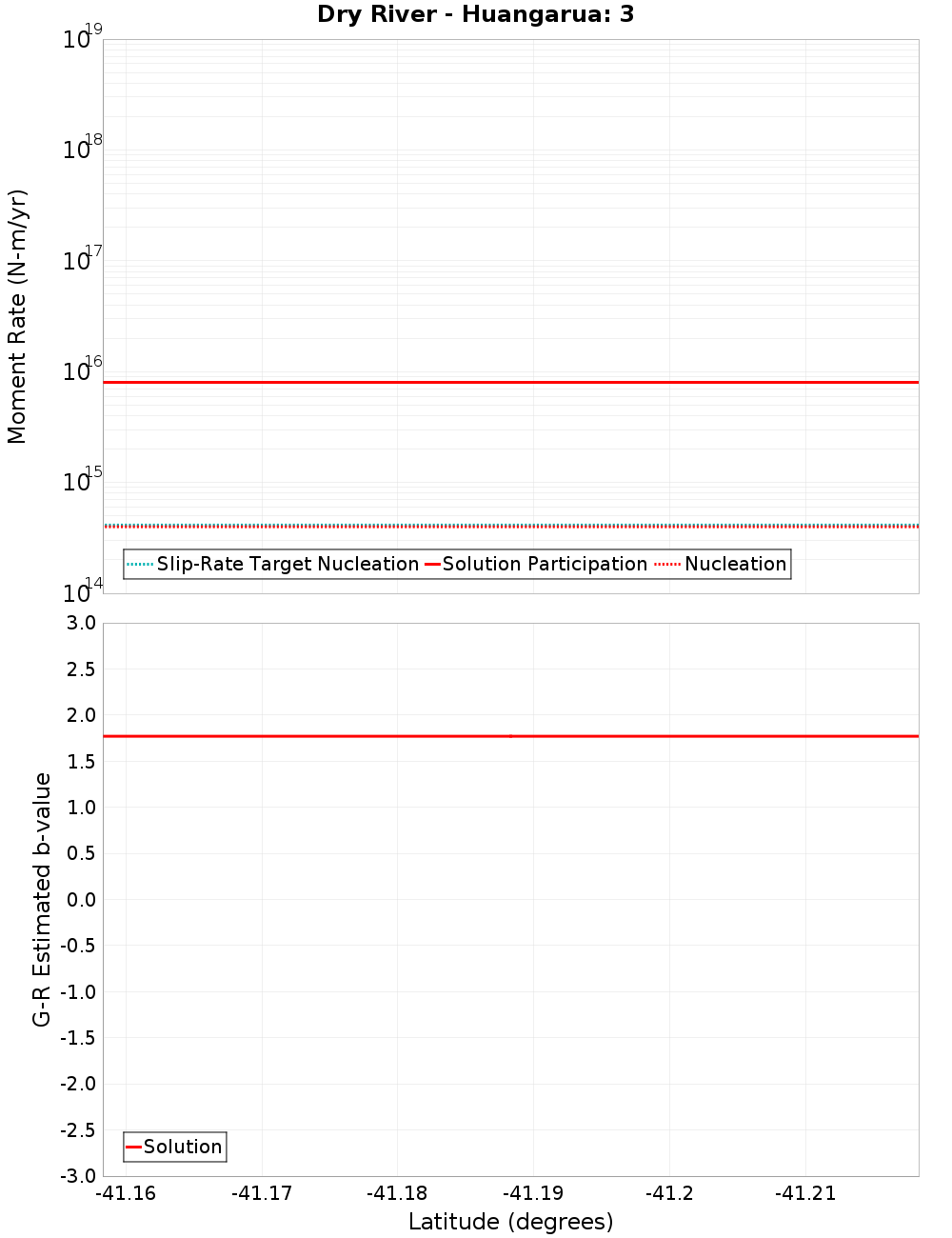 Dry River - Huangarua: 3

Moment Rate (N-m/yr)

$10^{19}$
$10^{18}$
$10^{17}$
$10^{16}$
$10^{15}$
$10^{14}$

Slip-Rate Target Nucleation
Solution Participation
Nucleation

G-R Estimated b-value

3.0
2.5
2.0
1.5
1.0
0.5
0.0
-0.5
-1.0
-1.5
-2.0
-2.5
-3.0

Solution

-41.16
-41.17
-41.18
-41.19
-41.2
-41.21

Latitude (degrees)